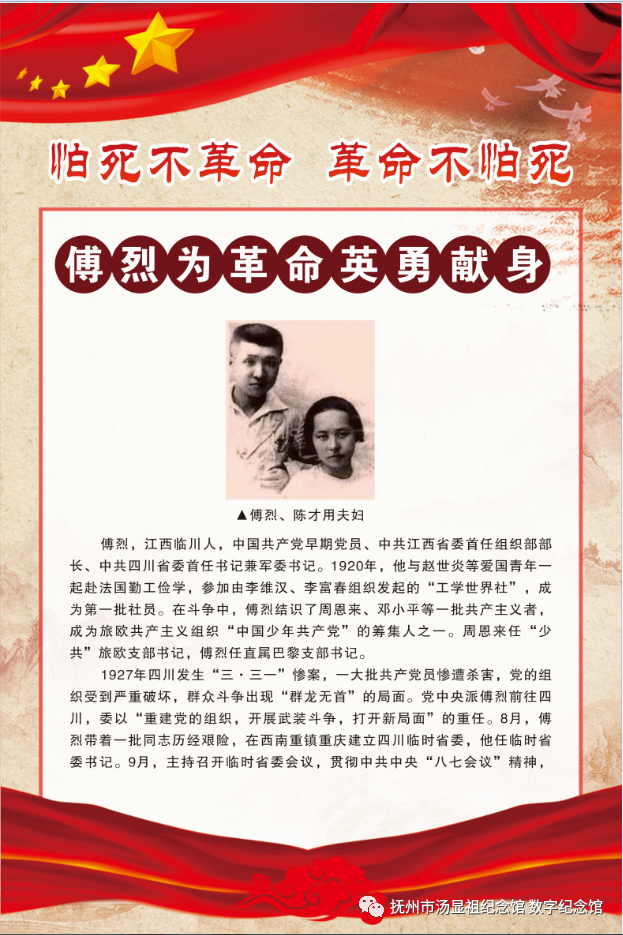 怕死不革命 革命不怕死

傅烈为革命英勇献身

▲傅烈、陈才用夫妇

傅烈，江西临川人，中国共产党早期党员、中共江西省委首任组织部部长、中共四川省委首任书记兼军委书记。1920年，他与赵世炎等爱国青年一起赴法国勤工俭学，参加由李维汉、李富春组织发起的“工学世界社”，成为第一批社员。在斗争中，傅烈结识了周恩来、邓小平等一批共产主义者，成为旅欧共产主义组织“中国少年共产党”的筹集人之一。周恩来任“少共”旅欧支部书记，傅烈任直属巴黎支部书记。

1927年四川发生“三·三一”惨案，一大批共产党员惨遭杀害，党的组织受到严重破坏，群众斗争出现“群龙无首”的局面。党中央派傅烈前往四川，委以“重建党的组织，开展武装斗争，打开新局面”的重任。8月，傅烈带着一批同志历经艰险，在西南重镇重庆建立四川临时省委，他任临时省委书记。9月，主持召开临时省委会议，贯彻中共中央“八七会议”精神，

抚州市汤显祖纪念馆数字纪念馆